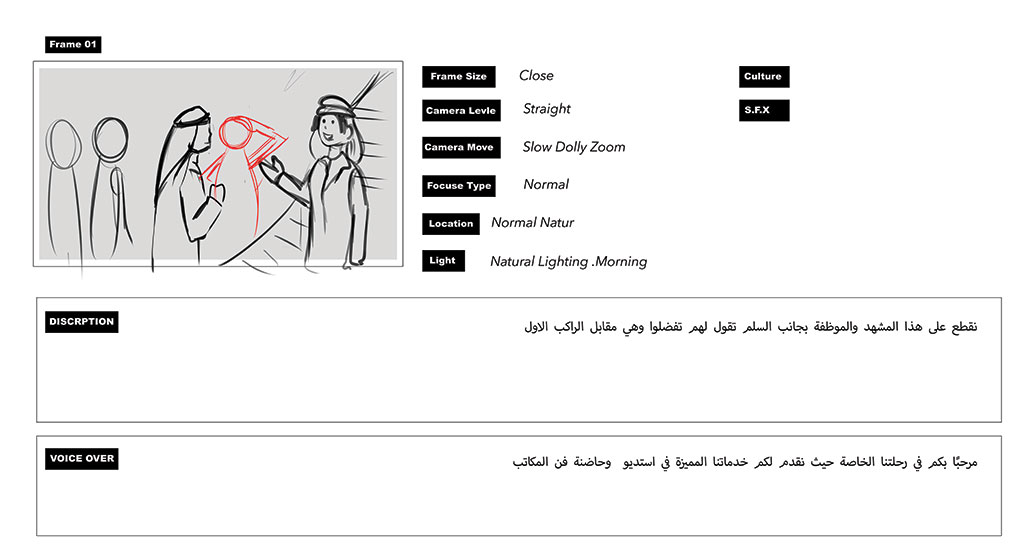 Frame 01

Frame Size Close

Camera Levle Straight

Camera Move Slow Dolly Zoom

Focuse Type Normal

Location Normal Natur

Light Natural Lighting .Morning

Culture

S.F.X

DISCRPTION

نقطع على هذا المشهد والموظفة بجانب السلم تقول لهم تفضلوا وهي مقابل الراكب الاول

VOICE OVER

مرحبًا بكم في رحلتنا الخاصة حيث نقدم لكم خدماتنا المميزة في استديو وحاضنة فن المكاتب